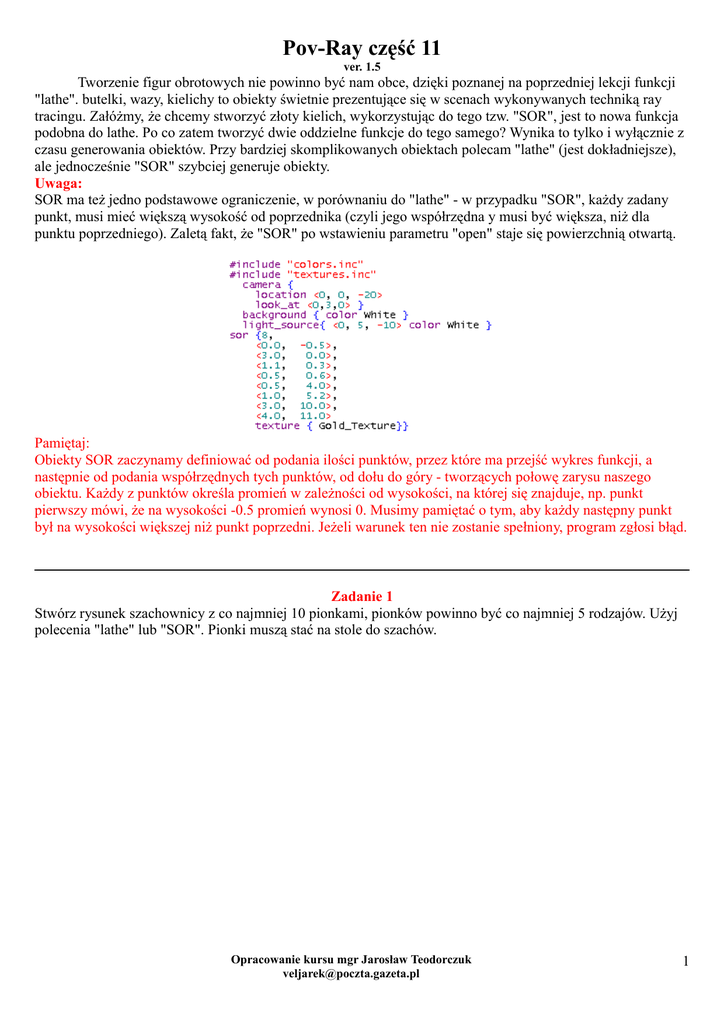 Pov-Ray część 11
ver. 1.5

Tworzenie figur obrotowych nie powinno być nam obce, dzięki poznanej na poprzedniej lekcji funkcji "lathe". butelki, wazy, kielichy to obiekty świetnie prezentujące się w scenach wykonywanych techniką ray tracingu. Załóżmy, że chcemy stworzyć złoty kielich, wykorzystując do tego tzw. "SOR", jest to nowa funkcja podobna do lathe. Po co zatem tworzyć dwie oddzielne funkcje do tego samego? Wynika to tylko i wyłącznie z czasu generowania obiektów. Przy bardziej skomplikowanych obiektach polecam "lathe" (jest dokładniejsze), ale jednocześnie "SOR" szybciej generuje obiekty.

Uwaga:
SOR ma też jedno podstawowe ograniczenie, w porównaniu do "lathe" - w przypadku "SOR", każdy zadany punkt, musi mieć większą wysokość od poprzednika (czyli jego współrzędna y musi być większa, niż dla punktu poprzedniego). Zaletą fakt, że "SOR" po wstawieniu parametru "open" staje się powierzchnią otwartą.

#include "colors.inc"
#include "textures.inc"
camera {
location <0, 0, -20>
look_at <0,3,0> }
background { color White }
light_source{ <0, 5, -10> color White }
sor {8,
<0.0, -0.5>,
<3.0, 0.0>,
<1.1, 0.3>,
<0.5, 0.6>,
<0.5, 4.0>,
<1.0, 5.2>,
<3.0, 10.0>,
<4.0, 11.0>
texture { Gold_Texture}}

Pamiętaj:
Obiekty SOR zaczynamy definiować od podania ilości punktów, przez które ma przejść wykres funkcji, a następnie od podania współrzędnych tych punktów, od dołu do góry - tworzących połowę zarysu naszego obiektu. Każdy z punktów określa promień w zależności od wysokości, na której się znajduje, np. punkt pierwszy mówi, że na wysokości -0.5 promień wynosi 0. Musimy pamiętać o tym, aby każdy następny punkt był na wysokości większej niż punkt poprzedni. Jeżeli warunek ten nie zostanie spełniony, program zgłosi błąd.

Zadanie 1
Stwórz rysunek szachownicy z co najmniej 10 pionkami, pionków powinno być co najmniej 5 rodzajów. Użyj polecenia "lathe" lub "SOR". Pionki muszą stać na stole do szachów.

Opracowanie kursu mgr Jarosław Teodorczuk
veljarek@poczta.gazeta.pl
1